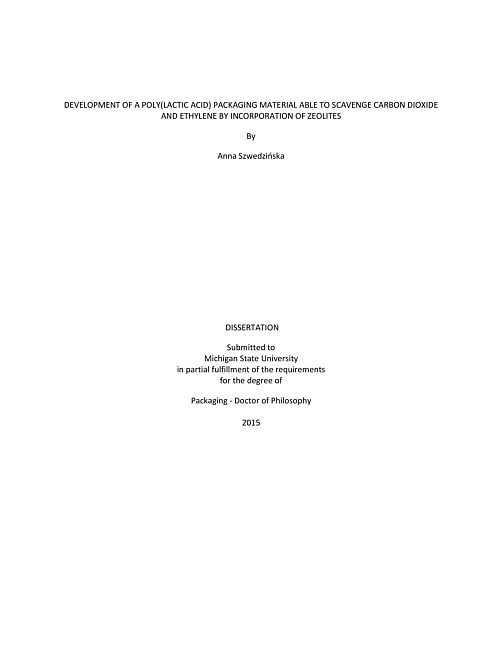 DEVELOPMENT OF A POLY(LACTIC ACID) PACKAGING MATERIAL ABLE TO SCAVENGE CARBON DIOXIDE AND ETHYLENE BY INCORPORATION OF ZEOLITES

By

Anna Szwedzińska

DISSERTATION

Submitted to
Michigan State University
in partial fulfillment of the requirements
for the degree of

Packaging - Doctor of Philosophy

2015